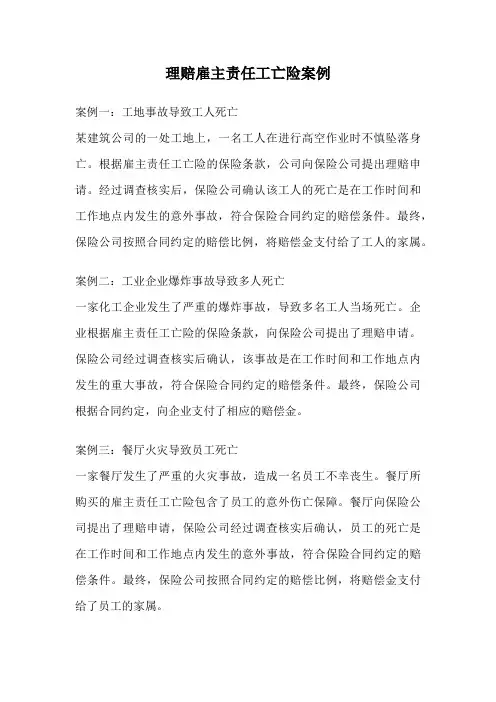 理赔雇主责任工亡险案例

案例一：工地事故导致工人死亡

某建筑公司的一处工地上，一名工人在进行高空作业时不慎坠落身亡。根据雇主责任工亡险的保险条款，公司向保险公司提出理赔申请。经过调查核实后，保险公司确认该工人的死亡是在工作时间和工作地点内发生的意外事故，符合保险合同约定的赔偿条件。最终，保险公司按照合同约定的赔偿比例，将赔偿金支付给了工人的家属。

案例二：工业企业爆炸事故导致多人死亡

一家化工企业发生了严重的爆炸事故，导致多名工人当场死亡。企业根据雇主责任工亡险的保险条款，向保险公司提出了理赔申请。保险公司经过调查核实后确认，该事故是在工作时间和工作地点内发生的重大事故，符合保险合同约定的赔偿条件。最终，保险公司根据合同约定，向企业支付了相应的赔偿金。

案例三：餐厅火灾导致员工死亡

一家餐厅发生了严重的火灾事故，造成一名员工不幸丧生。餐厅所购买的雇主责任工亡险包含了员工的意外伤亡保障。餐厅向保险公司提出了理赔申请，保险公司经过调查核实后确认，员工的死亡是在工作时间和工作地点内发生的意外事故，符合保险合同约定的赔偿条件。最终，保险公司按照合同约定的赔偿比例，将赔偿金支付给了员工的家属。